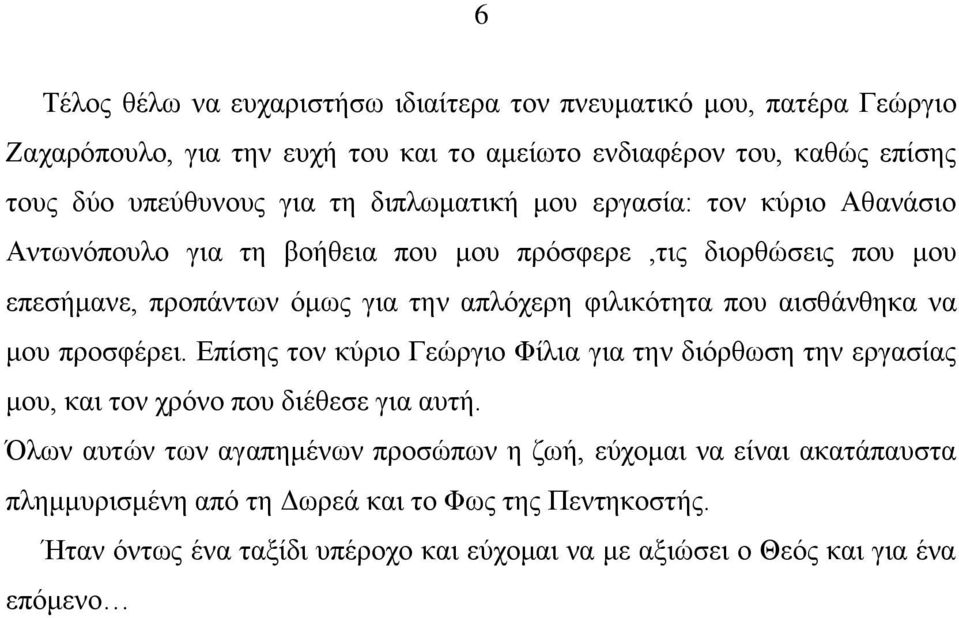 6

Τέλος θέλω να ευχαριστήσω ιδιαίτερα τον πνευματικό μου, πατέρα Γεώργιο Ζαχαρόπουλο, για την ευχή του και το αμείωτο ενδιαφέρον του, καθώς επίσης τους δύο υπεύθυνους για τη διπλωματική μου εργασία: τον κύριο Αθανάσιο Αντωνόπουλο για τη βοήθεια που μου πρόσφερε ,τις διορθώσεις που μου επεσήμανε, προπάντων όμως για την απλόχερη φιλικότητα που αισθάνθηκα να μου προσφέρει. Επίσης τον κύριο Γεώργιο Φίλια για την διόρθωση την εργασίας μου, και τον χρόνο που διέθεσε για αυτή.

Όλων αυτών των αγαπημένων προσώπων η ζωή, εύχομαι να είναι ακατάπαυστα πλημμυρισμένη από τη Δωρεά και το Φως της Πεντηκοστής.

Ήταν όντως ένα ταξίδι υπέροχο και εύχομαι να με αξιώσει ο Θεός και για ένα επόμενο…